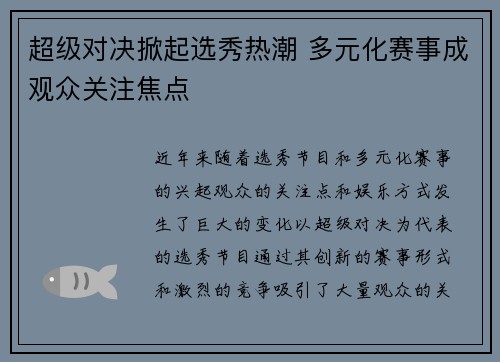 超级对决掀起选秀热潮 多元化赛事成观众关注焦点

近年来随着选秀节目和多元化赛事的兴起观众的关注点和娱乐方式发生了巨大的变化以超级对决为代表的选秀节目通过其创新的赛事形式和激烈的竞争吸引了大量观众的关